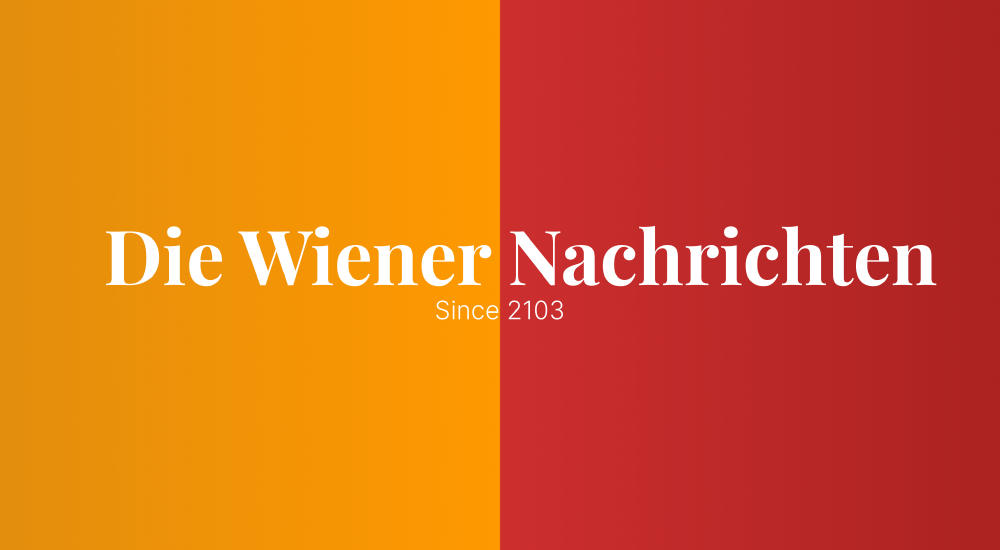 Die Wiener Nachrichten
Since 2103